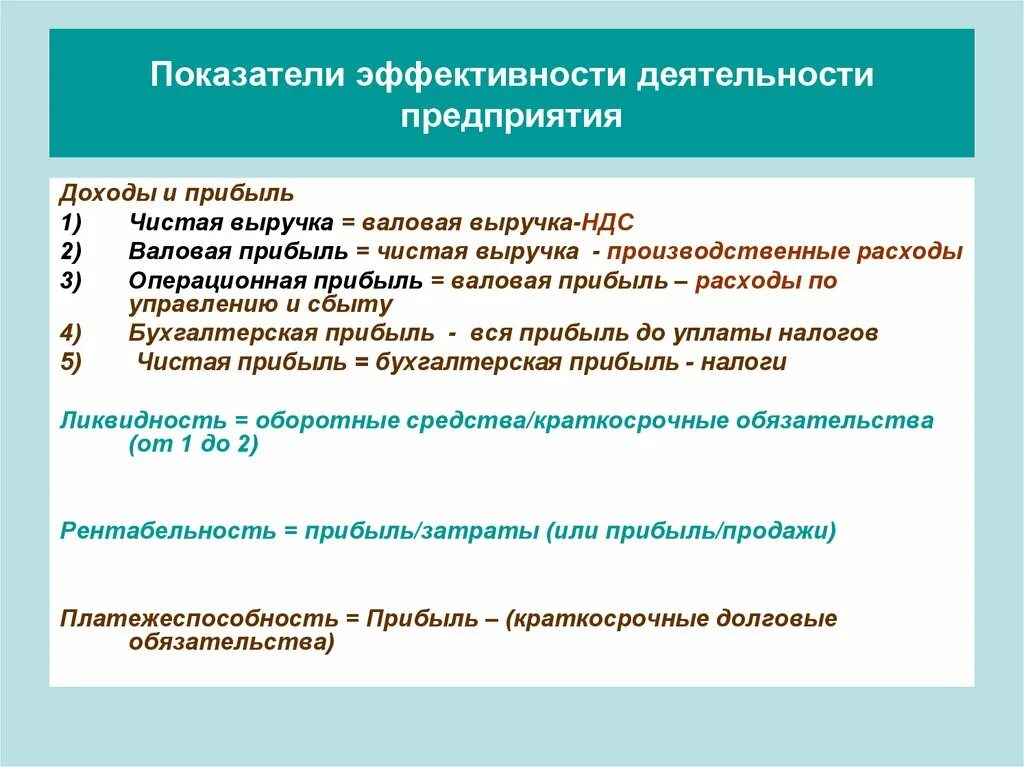 Показатели эффективности деятельности предприятия

Доходы и прибыль
1) Чистая выручка = валовая выручка-НДС
2) Валовая прибыль = чистая выручка - производственные расходы
3) Операционная прибыль = валовая прибыль – расходы по управлению и сбыту
4) Бухгалтерская прибыль - вся прибыль до уплаты налогов
5) Чистая прибыль = бухгалтерская прибыль - налоги

Ликвидность = оборотные средства/краткосрочные обязательства (от 1 до 2)

Рентабельность = прибыль/затраты (или прибыль/продажи)

Платежеспособность = Прибыль – (краткосрочные долговые обязательства)